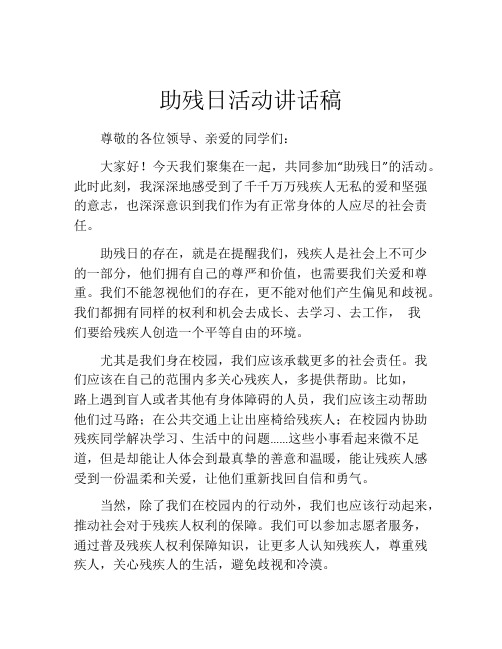 助残日活动讲话稿

尊敬的各位领导、亲爱的同学们：

大家好！今天我们聚集在一起，共同参加“助残日”的活动。此时此刻，我深深地感受到了千千万万残疾人无私的爱和坚强的意志，也深深意识到我们作为有正常身体的人应尽的社会责任。

助残日的存在，就是在提醒我们，残疾人是社会上不可少的一部分，他们拥有自己的尊严和价值，也需要我们关爱和尊重。我们不能忽视他们的存在，更不能对他们产生偏见和歧视。我们都拥有同样的权利和机会去成长、去学习、去工作， 我们要给残疾人创造一个平等自由的环境。

尤其是我们身在校园，我们应该承载更多的社会责任。我们应该在自己的范围内多关心残疾人，多提供帮助。比如，路上遇到盲人或者其他有身体障碍的人员，我们应该主动帮助他们过马路；在公共交通上让出座椅给残疾人；在校园内协助残疾同学解决学习、生活中的问题......这些小事看起来微不足道，但是却能让人体会到最真挚的善意和温暖，能让残疾人感受到一份温柔和关爱，让他们重新找回自信和勇气。

当然，除了我们在校园内的行动外，我们也应该行动起来，推动社会对于残疾人权利的保障。我们可以参加志愿者服务，通过普及残疾人权利保障知识，让更多人认知残疾人，尊重残疾人，关心残疾人的生活，避免歧视和冷漠。